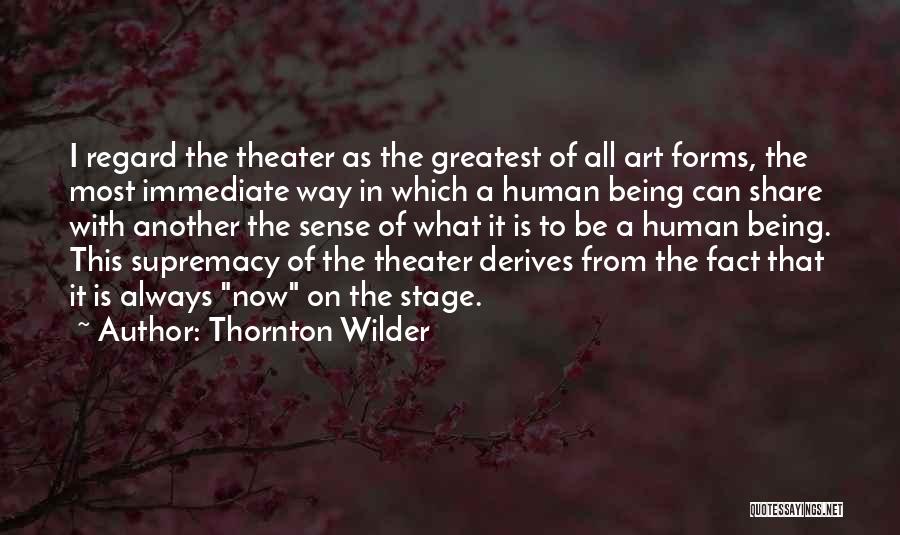 I regard the theater as the greatest of all art forms, the most immediate way in which a human being can share with another the sense of what it is to be a human being. This supremacy of the theater derives from the fact that it is always "now" on the stage.
~ Author: Thornton Wilder

QUOTESSAYINGS.NET